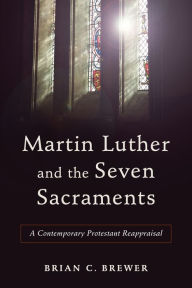 Martin Luther and the Seven Sacraments

A Contemporary Protestant Reappraisal

BRIAN C. BREWER